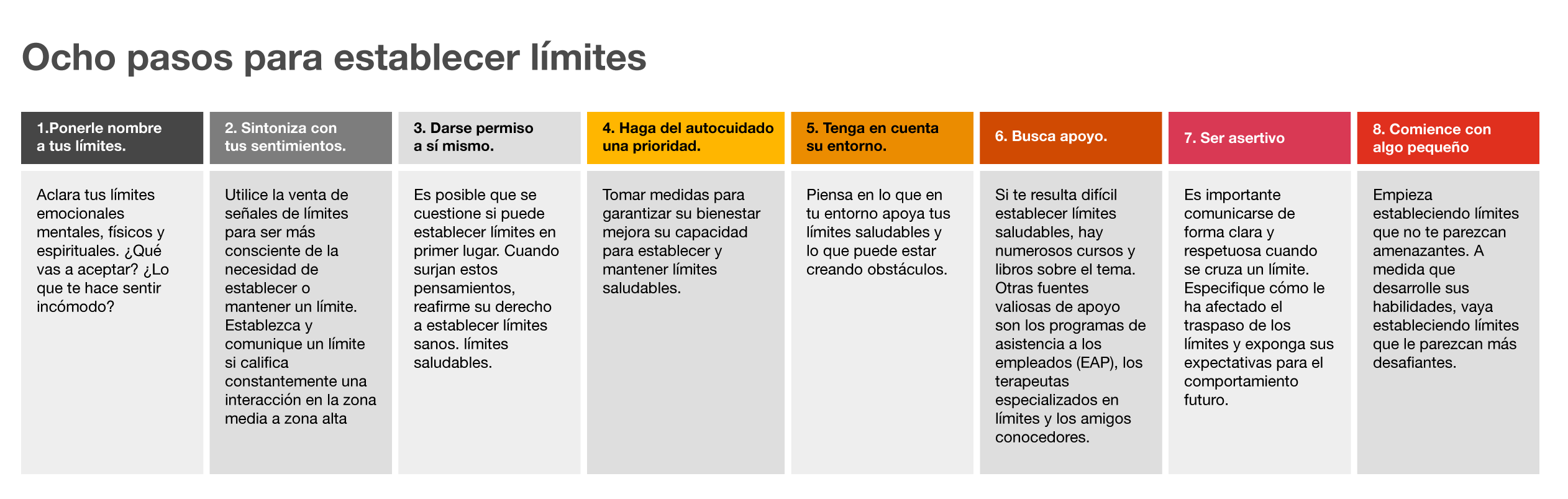 Ocho pasos para establecer límites

1.Ponerle nombre a tus límites.

Aclara tus límites emocionales mentales, físicos y espirituales. ¿Qué vas a aceptar? ¿Lo que te hace sentir incómodo?

2. Sintoniza con tus sentimientos.

Utilice la venta de señales de límites para ser más consciente de la necesidad de establecer o mantener un límite. Establezca y comunique un límite si califica constantemente una interacción en la zona media a zona alta

3. Darse permiso a sí mismo.

Es posible que se cuestione si puede establecer límites en primer lugar. Cuando surjan estos pensamientos, reafirme su derecho a establecer límites sanos. límites saludables.

4. Haga del autocuidado una prioridad.

Tomar medidas para garantizar su bienestar mejora su capacidad para establecer y mantener límites saludables.

5. Tenga en cuenta su entorno.

Piensa en lo que en tu entorno apoya tus límites saludables y lo que puede estar creando obstáculos.

6. Busca apoyo.

Si te resulta difícil establecer límites saludables, hay numerosos cursos y libros sobre el tema. Otras fuentes valiosas de apoyo son los programas de asistencia a los empleados (EAP), los terapeutas especializados en límites y los amigos conocedores.

7. Ser asertivo

Es importante comunicarse de forma clara y respetuosa cuando se cruza un límite. Especifique cómo le ha afectado el traspaso de los límites y exponga sus expectativas para el comportamiento futuro.

8. Comience con algo pequeño

Empieza estableciendo límites que no te parezcan amenazantes. A medida que desarrolle sus habilidades, vaya estableciendo límites que le parezcan más desafiantes.